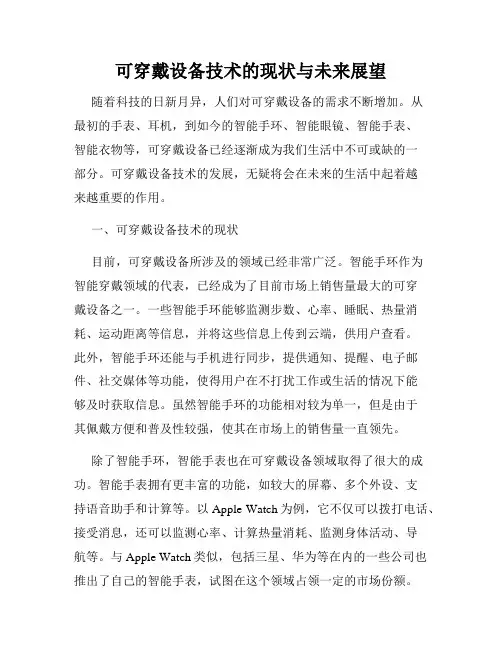 可穿戴设备技术的现状与未来展望

随着科技的日新月异，人们对可穿戴设备的需求不断增加。从最初的手表、耳机，到如今的智能手环、智能眼镜、智能手表、智能衣物等，可穿戴设备已经逐渐成为我们生活中不可或缺的一部分。可穿戴设备技术的发展，无疑将会在未来的生活中起着越来越重要的作用。

一、可穿戴设备技术的现状

目前，可穿戴设备所涉及的领域已经非常广泛。智能手环作为智能穿戴领域的代表，已经成为了目前市场上销售量最大的可穿戴设备之一。一些智能手环能够监测步数、心率、睡眠、热量消耗、运动距离等信息，并将这些信息上传到云端，供用户查看。此外，智能手环还能与手机进行同步，提供通知、提醒、电子邮件、社交媒体等功能，使得用户在不打扰工作或生活的情况下能够及时获取信息。虽然智能手环的功能相对较为单一，但是由于其佩戴方便和普及性较强，使其在市场上的销售量一直领先。

除了智能手环，智能手表也在可穿戴设备领域取得了很大的成功。智能手表拥有更丰富的功能，如较大的屏幕、多个外设、支持语音助手和计算等。以 Apple Watch 为例，它不仅可以拨打电话、接受消息，还可以监测心率、计算热量消耗、监测身体活动、导航等。与 Apple Watch 类似，包括三星、华为等在内的一些公司也推出了自己的智能手表，试图在这个领域占领一定的市场份额。